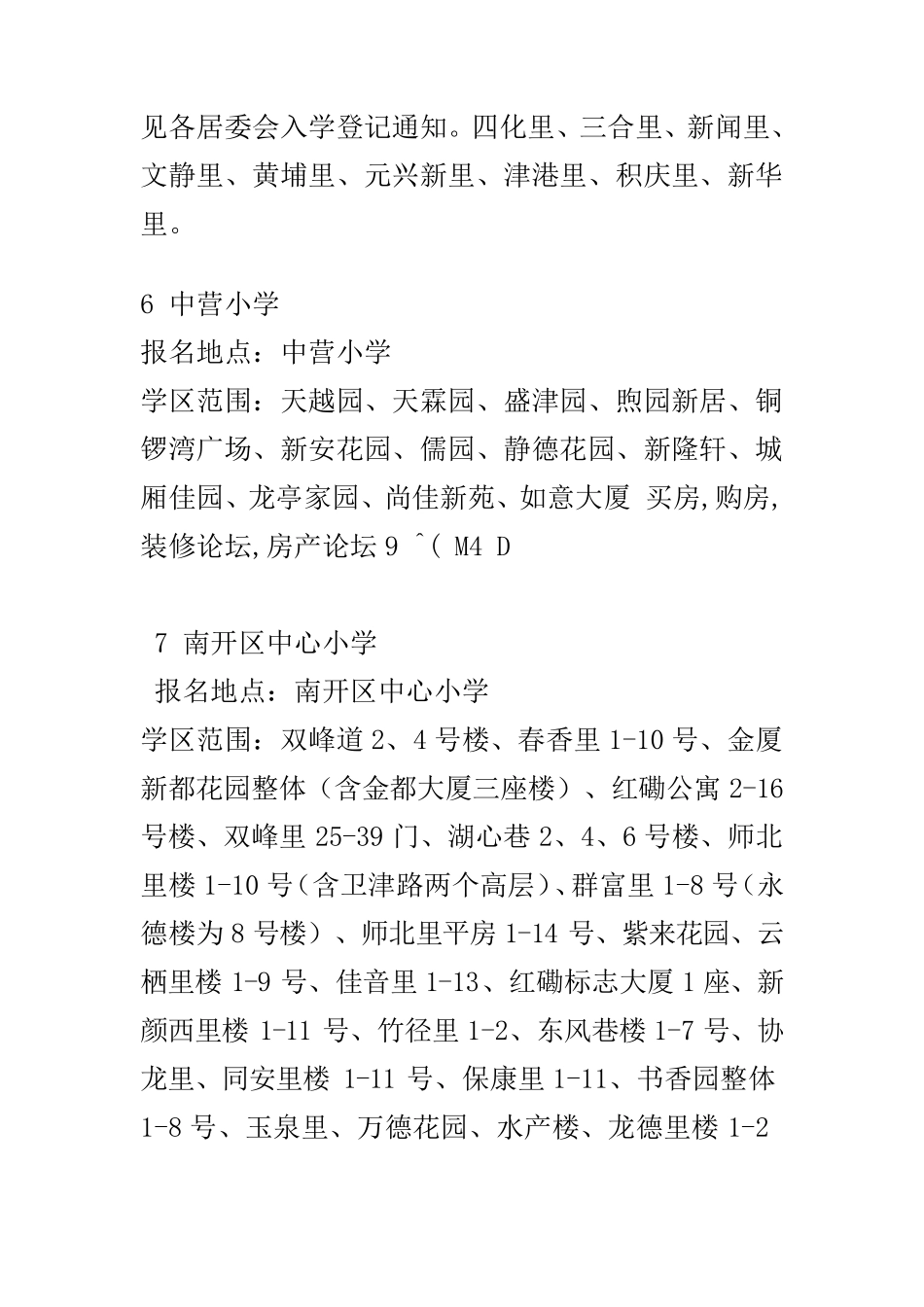 见各居委会入学登记通知。四化里、三合里、新闻里、文静里、黄埔里、元兴新里、津港里、积庆里、新华里。

6 中营小学
报名地点：中营小学
学区范围：天越园、天霖园、盛津园、煦园新居、铜锣湾广场、新安花园、儒园、静德花园、新隆轩、城厢佳园、龙亭家园、尚佳新苑、如意大厦 买房,购房,装修论坛,房产论坛 9 ^( M4 D

7 南开区中心小学
报名地点：南开区中心小学
学区范围：双峰道 2、4 号楼、春香里 1-10 号、金厦新都花园整体（含金都大厦三座楼）、红磡公寓 2-16 号楼、双峰里 25-39 门、湖心巷 2、4、6 号楼、师北里楼 1-10 号（含卫津路两个高层）、群富里 1-8 号（永德楼为 8 号楼）、师北里平房 1-14 号、紫来花园、云栖里楼 1-9 号、佳音里 1-13、红磡标志大厦 1 座、新颜西里楼 1-11 号、竹径里 1-2、东风巷楼 1-7 号、协龙里、同安里楼 1-11 号、保康里 1-11、书香园整体 1-8 号、玉泉里、万德花园、水产楼、龙德里楼 1-2